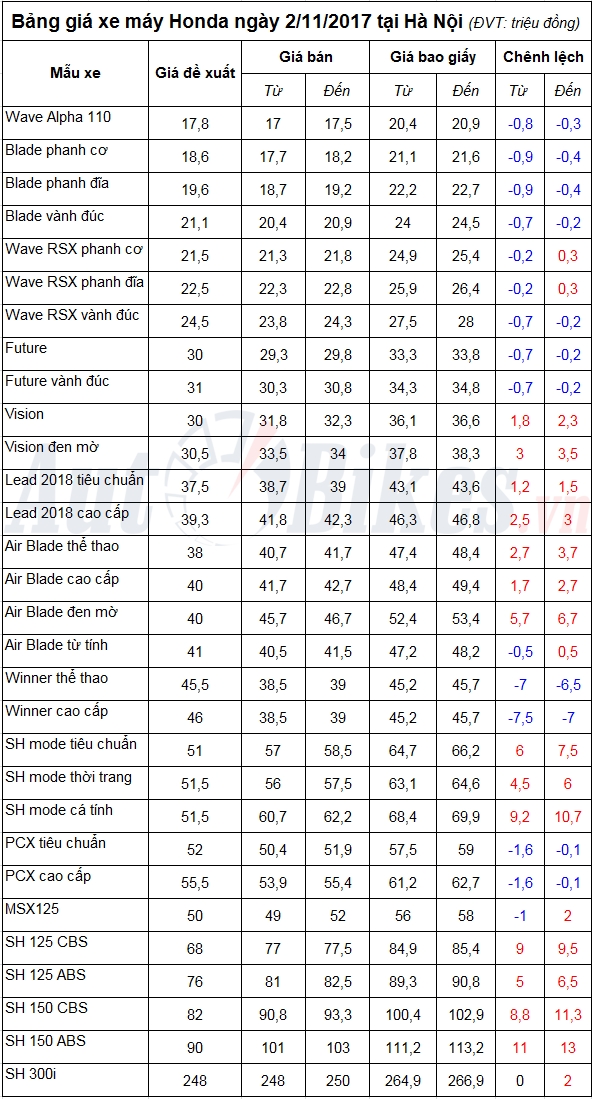 Bảng giá xe máy Honda ngày 2/11/2017 tại Hà Nội (ĐVT: triệu đồng)

| Mẫu xe | Giá đề xuất | Giá bán Từ | Giá bán Đến | Giá bao giấy Từ | Giá bao giấy Đến | Chênh lệch Từ | Chênh lệch Đến |
|---|---|---|---|---|---|---|---|
| Wave Alpha 110 | 17,8 | 17 | 17,5 | 20,4 | 20,9 | -0,8 | -0,3 |
| Blade phanh cơ | 18,6 | 17,7 | 18,2 | 21,1 | 21,6 | -0,9 | -0,4 |
| Blade phanh đĩa | 19,6 | 18,7 | 19,2 | 22,2 | 22,7 | -0,9 | -0,4 |
| Blade vành đúc | 21,1 | 20,4 | 20,9 | 24 | 24,5 | -0,7 | -0,2 |
| Wave RSX phanh cơ | 21,5 | 21,3 | 21,8 | 24,9 | 25,4 | -0,2 | 0,3 |
| Wave RSX phanh đĩa | 22,5 | 22,3 | 22,8 | 25,9 | 26,4 | -0,2 | 0,3 |
| Wave RSX vành đúc | 24,5 | 23,8 | 24,3 | 27,5 | 28 | -0,7 | -0,2 |
| Future | 30 | 29,3 | 29,8 | 33,3 | 33,8 | -0,7 | -0,2 |
| Future vành đúc | 31 | 30,3 | 30,8 | 34,3 | 34,8 | -0,7 | -0,2 |
| Vision | 30 | 31,8 | 32,3 | 36,1 | 36,6 | 1,8 | 2,3 |
| Vision đen mờ | 30,5 | 33,5 | 34 | 37,8 | 38,3 | 3 | 3,5 |
| Lead 2018 tiêu chuẩn | 37,5 | 38,7 | 39 | 43,1 | 43,6 | 1,2 | 1,5 |
| Lead 2018 cao cấp | 39,3 | 41,8 | 42,3 | 46,3 | 46,8 | 2,5 | 3 |
| Air Blade thể thao | 38 | 40,7 | 41,7 | 47,4 | 48,4 | 2,7 | 3,7 |
| Air Blade cao cấp | 40 | 41,7 | 42,7 | 48,4 | 49,4 | 1,7 | 2,7 |
| Air Blade đen mờ | 40 | 45,7 | 46,7 | 52,4 | 53,4 | 5,7 | 6,7 |
| Air Blade từ tính | 41 | 40,5 | 41,5 | 47,2 | 48,2 | -0,5 | 0,5 |
| Winner thể thao | 45,5 | 38,5 | 39 | 45,2 | 45,7 | -7 | -6,5 |
| Winner cao cấp | 46 | 38,5 | 39 | 45,2 | 45,7 | -7,5 | -7 |
| SH mode tiêu chuẩn | 51 | 57 | 58,5 | 64,7 | 66,2 | 6 | 7,5 |
| SH mode thời trang | 51,5 | 56 | 57,5 | 63,1 | 64,6 | 4,5 | 6 |
| SH mode cá tính | 51,5 | 60,7 | 62,2 | 68,4 | 69,9 | 9,2 | 10,7 |
| PCX tiêu chuẩn | 52 | 50,4 | 51,9 | 57,5 | 59 | -1,6 | -0,1 |
| PCX cao cấp | 55,5 | 53,9 | 55,4 | 61,2 | 62,7 | -1,6 | -0,1 |
| MSX125 | 50 | 49 | 52 | 56 | 58 | -1 | 2 |
| SH 125 CBS | 68 | 77 | 77,5 | 84,9 | 85,4 | 9 | 9,5 |
| SH 125 ABS | 76 | 81 | 82,5 | 89,3 | 90,8 | 5 | 6,5 |
| SH 150 CBS | 82 | 90,8 | 93,3 | 100,4 | 102,9 | 8,8 | 11,3 |
| SH 150 ABS | 90 | 101 | 103 | 111,2 | 113,2 | 11 | 13 |
| SH 300i | 248 | 248 | 250 | 264,9 | 266,9 | 0 | 2 |

AutoBikes.vn